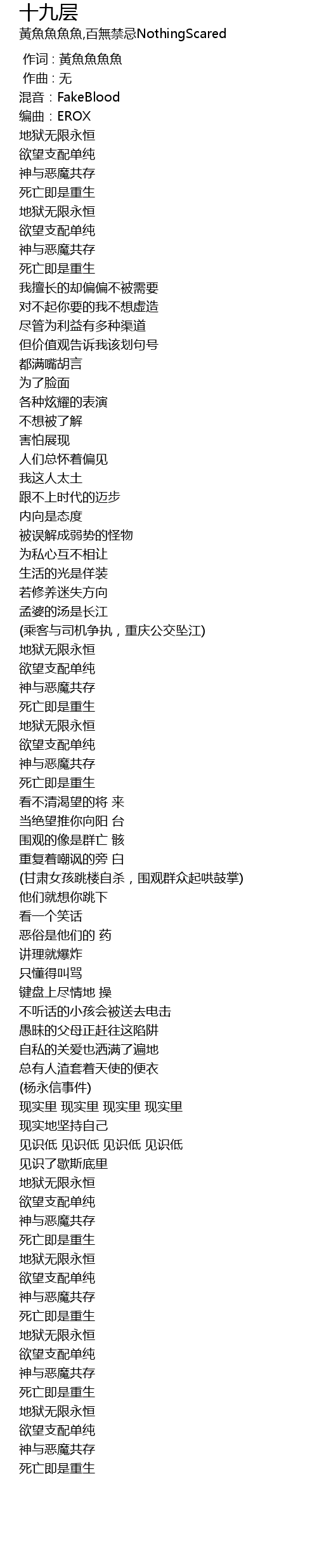 十九层
黃魚魚魚魚,百無禁忌NothingScared

作词 : 黃魚魚魚魚
作曲 : 无
混音：FakeBlood
编曲：EROX
地狱无限永恒
欲望支配单纯
神与恶魔共存
死亡即是重生
地狱无限永恒
欲望支配单纯
神与恶魔共存
死亡即是重生
我擅长的却偏偏不被需要
对不起你要的我不想虚造
尽管为利益有多种渠道
但价值观告诉我该划句号
都满嘴胡言
为了脸面
各种炫耀的表演
不想被了解
害怕展现
人们总怀着偏见
我这人太土
跟不上时代的迈步
内向是态度
被误解成弱势的怪物
为私心互不相让
生活的光是佯装
若修养迷失方向
孟婆的汤是长江
(乘客与司机争执，重庆公交坠江)
地狱无限永恒
欲望支配单纯
神与恶魔共存
死亡即是重生
地狱无限永恒
欲望支配单纯
神与恶魔共存
死亡即是重生
看不清渴望的将 来
当绝望推你向阳 台
围观的像是群亡 骸
重复着嘲讽的旁 白
(甘肃女孩跳楼自杀，围观群众起哄鼓掌)
他们就想你跳下
看一个笑话
恶俗是他们的 药
讲理就爆炸
只懂得叫骂
键盘上尽情地 操
不听话的小孩会被送去电击
愚昧的父母正赶往这陷阱
自私的关爱也洒满了遍地
总有人渣套着天使的便衣
(杨永信事件)
现实里 现实里 现实里 现实里
现实地坚持自己
见识低 见识低 见识低 见识低
见识了歇斯底里
地狱无限永恒
欲望支配单纯
神与恶魔共存
死亡即是重生
地狱无限永恒
欲望支配单纯
神与恶魔共存
死亡即是重生
地狱无限永恒
欲望支配单纯
神与恶魔共存
死亡即是重生
地狱无限永恒
欲望支配单纯
神与恶魔共存
死亡即是重生